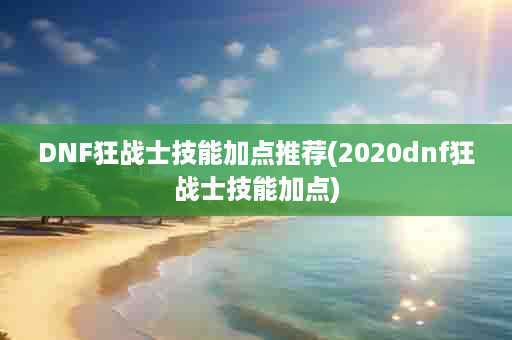 DNF狂战士技能加点推荐(2020dnf狂战士技能加点)